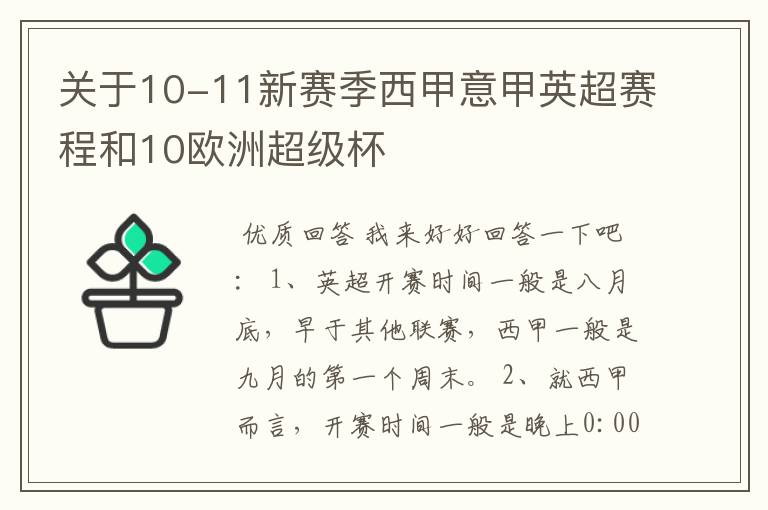 关于10-11新赛季西甲意甲英超赛程和10欧洲超级杯

优质回答 我来好好回答一下吧：1、英超开赛时间一般是八月底，早于其他联赛，西甲一般是九月的第一个周末。2、就西甲而言，开赛时间一般是晚上0:00